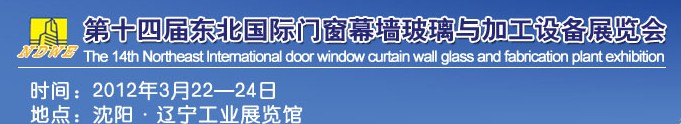 NDWE

第十四届东北国际门窗幕墙玻璃与加工设备展览会

The 14th Northeast International door window curtain wall glass and fabrication plant exhibition

时间：2012年3月22—24日

地点：沈阳 · 辽宁工业展览馆